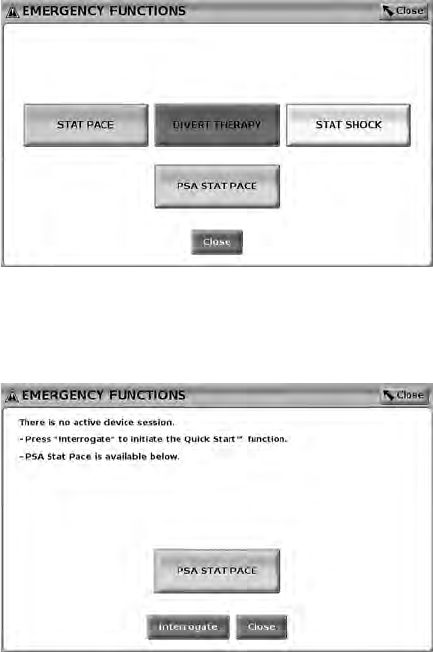 EMERGENCY FUNCTIONS

Close

STAT PACE

DIVERT THERAPY

STAT SHOCK

PSA STAT PACE

Close

EMERGENCY FUNCTIONS

Close

There is no active device session.

- Press "Interrogate" to initiate the Quick Start™ function.

- PSA Stat Pace is available below.

PSA STAT PACE

Interrogate

Close